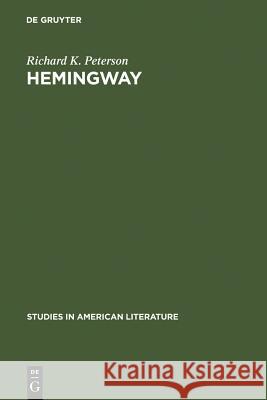 DE GRUYTER

Richard K. Peterson
HEMINGWAY

STUDIES IN AMERICAN LITERATURE

DE
G

Kraina Książek